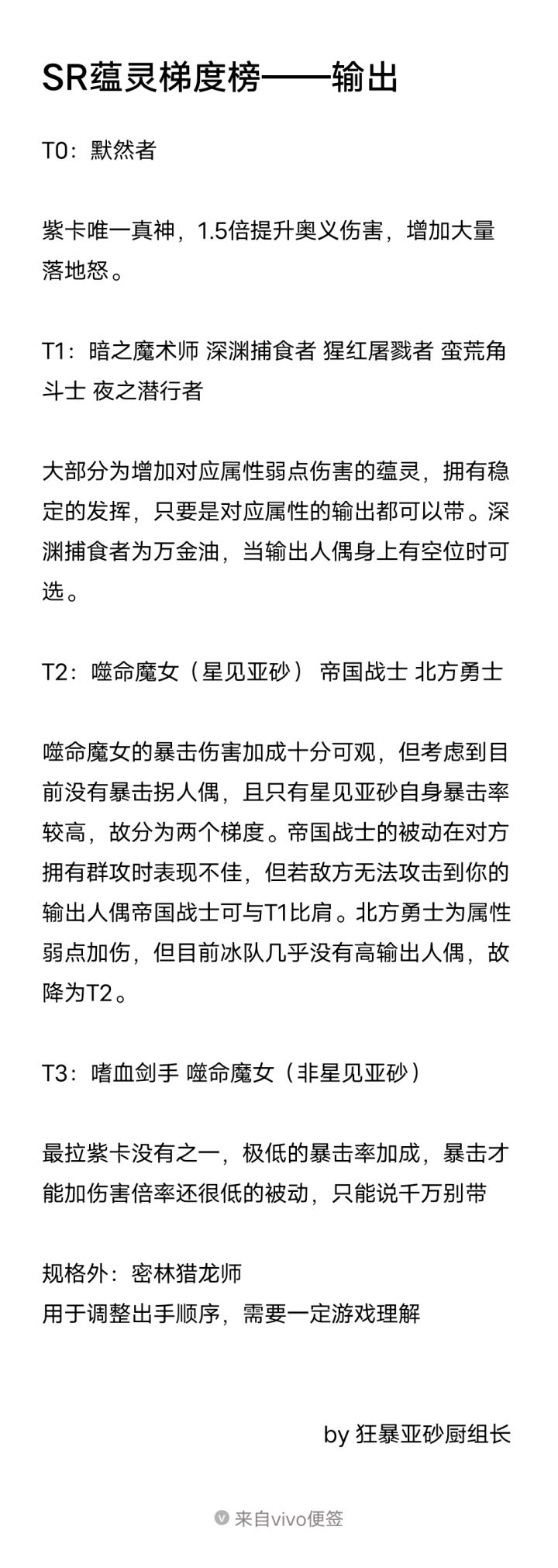 SR蕴灵梯度榜——输出

T0：默然者

紫卡唯一真神，1.5倍提升奥义伤害，增加大量落地怒。

T1：暗之魔术师 深渊捕食者 猩红屠戮者 蛮荒角斗士 夜之潜行者

大部分为增加对应属性弱点伤害的蕴灵，拥有稳定的发挥，只要是对应属性的输出都可以带。深渊捕食者为万金油，当输出人偶身上有空位时可选。

T2：噬命魔女（星见亚砂） 帝国战士 北方勇士

噬命魔女的暴击伤害加成十分可观，但考虑到目前没有暴击拐人偶，且只有星见亚砂自身暴击率较高，故分为两个梯度。帝国战士的被动在对方拥有群攻时表现不佳，但若敌方无法攻击到你的输出人偶帝国战士可与T1比肩。北方勇士为属性弱点加伤，但目前冰队几乎没有高输出人偶，故降为T2。

T3：嗜血剑手 噬命魔女（非星见亚砂）

最拉紫卡没有之一，极低的暴击率加成，暴击才能加伤害倍率还很低的被动，只能说千万别带

规格外：密林猎龙师
用于调整出手顺序，需要一定游戏理解

by 狂暴亚砂厨组长

来自vivo便签